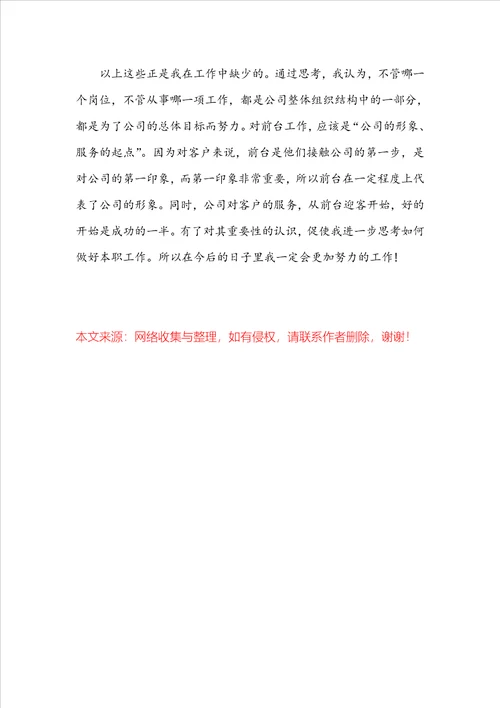 以上这些正是我在工作中缺少的。通过思考，我认为，不管哪一个岗位，不管从事哪一项工作，都是公司整体组织结构中的一部分，都是为了公司的总体目标而努力。对前台工作，应该是“公司的形象、服务的起点”。因为对客户来说，前台是他们接触公司的第一步，是对公司的第一印象，而第一印象非常重要，所以前台在一定程度上代表了公司的形象。同时，公司对客户的服务，从前台迎客开始，好的开始是成功的一半。有了对其重要性的认识，促使我进一步思考如何做好本职工作。所以在今后的日子里我一定会更加努力的工作！

本文来源：网络收集与整理，如有侵权，请联系作者删除，谢谢！